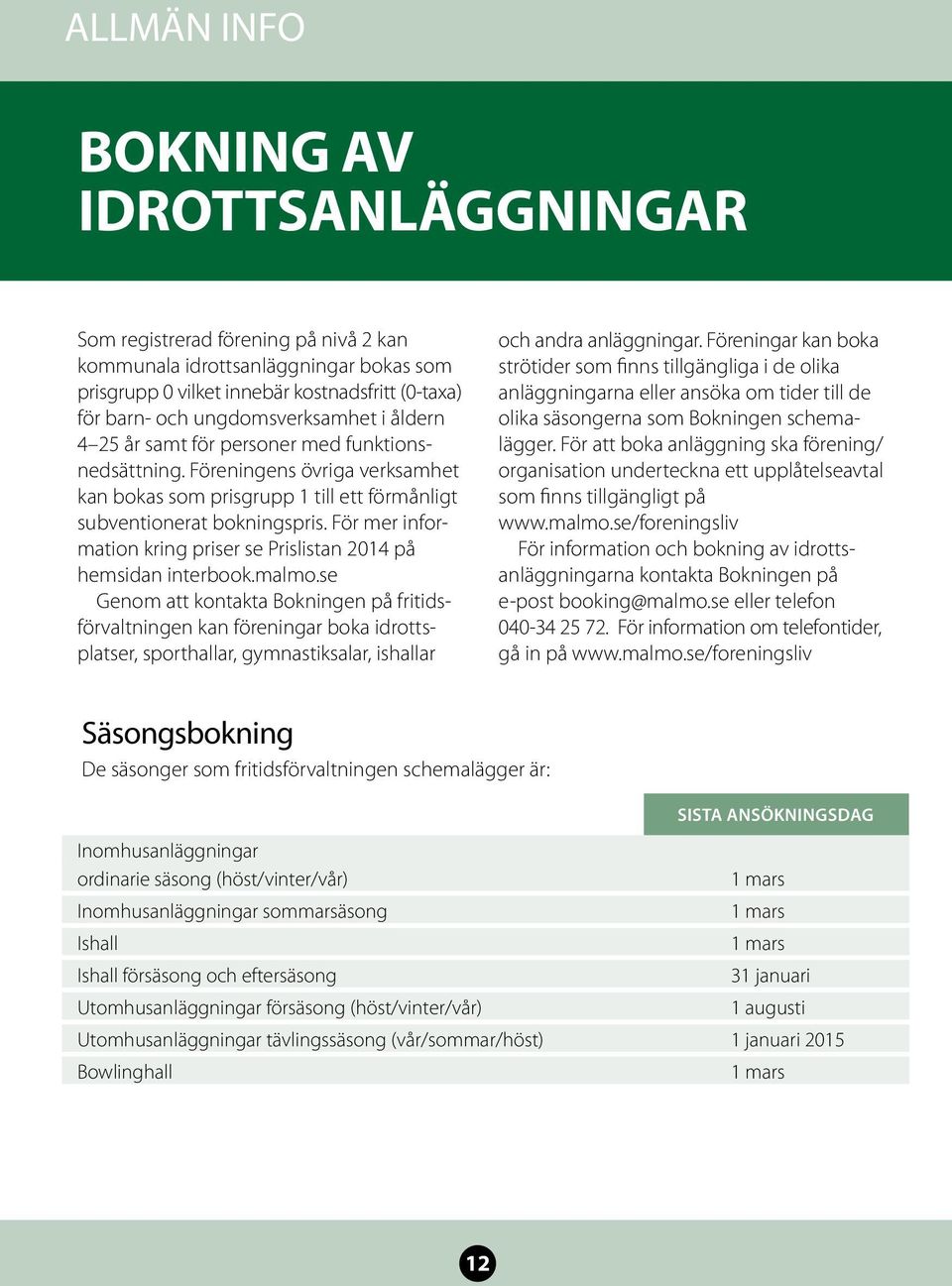 ALLMÄN INFO

BOKNING AV IDROTTSANLÄGGNINGAR

Som registrerad förening på nivå 2 kan kommunala idrottsanläggningar bokas som prisgrupp 0 vilket innebär kostnadsfritt (0-taxa) för barn- och ungdomsverksamhet i åldern 4–25 år samt för personer med funktionsnedsättning. Föreningens övriga verksamhet kan bokas som prisgrupp 1 till ett förmånligt subventionerat bokningspris. För mer information kring priser se Prislistan 2014 på hemsidan interbook.malmo.se

Genom att kontakta Bokningen på fritidsförvaltningen kan föreningar boka idrottsplatser, sporthallar, gymnastiksalar, ishallar och andra anläggningar. Föreningar kan boka strötider som finns tillgängliga i de olika anläggningarna eller ansöka om tider till de olika säsongerna som Bokningen schemalägger. För att boka anläggning ska förening/organisation underteckna ett upplåtelseavtal som finns tillgängligt på www.malmo.se/foreningsliv

För information och bokning av idrottsanläggningarna kontakta Bokningen på e-post booking@malmo.se eller telefon 040-34 25 72. För information om telefontider, gå in på www.malmo.se/foreningsliv

Säsongsbokning

De säsonger som fritidsförvaltningen schemalägger är:

| | SISTA ANSÖKNINGSDAG |
|---|---|
| Inomhusanläggningar ordinarie säsong (höst/vinter/vår) | 1 mars |
| Inomhusanläggningar sommarsäsong | 1 mars |
| Ishall | 1 mars |
| Ishall försäsong och eftersäsong | 31 januari |
| Utomhusanläggningar försäsong (höst/vinter/vår) | 1 augusti |
| Utomhusanläggningar tävlingssäsong (vår/sommar/höst) | 1 januari 2015 |
| Bowlinghall | 1 mars |

12